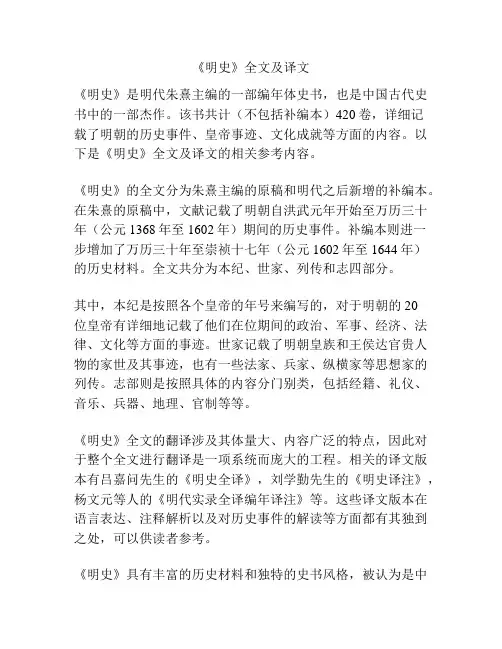 《明史》全文及译文

《明史》是明代朱熹主编的一部编年体史书，也是中国古代史书中的一部杰作。该书共计（不包括补编本）420卷，详细记载了明朝的历史事件、皇帝事迹、文化成就等方面的内容。以下是《明史》全文及译文的相关参考内容。

《明史》的全文分为朱熹主编的原稿和明代之后新增的补编本。在朱熹的原稿中，文献记载了明朝自洪武元年开始至万历三十年（公元1368年至1602年）期间的历史事件。补编本则进一步增加了万历三十年至崇祯十七年（公元1602年至1644年）的历史材料。全文共分为本纪、世家、列传和志四部分。

其中，本纪是按照各个皇帝的年号来编写的，对于明朝的20位皇帝有详细地记载了他们在位期间的政治、军事、经济、法律、文化等方面的事迹。世家记载了明朝皇族和王侯达官贵人物的家世及其事迹，也有一些法家、兵家、纵横家等思想家的列传。志部则是按照具体的内容分门别类，包括经籍、礼仪、音乐、兵器、地理、官制等等。

《明史》全文的翻译涉及其体量大、内容广泛的特点，因此对于整个全文进行翻译是一项系统而庞大的工程。相关的译文版本有吕嘉问先生的《明史全译》，刘学勤先生的《明史译注》，杨文元等人的《明代实录全译编年译注》等。这些译文版本在语言表达、注释解析以及对历史事件的解读等方面都有其独到之处，可以供读者参考。

《明史》具有丰富的历史材料和独特的史书风格，被认为是中